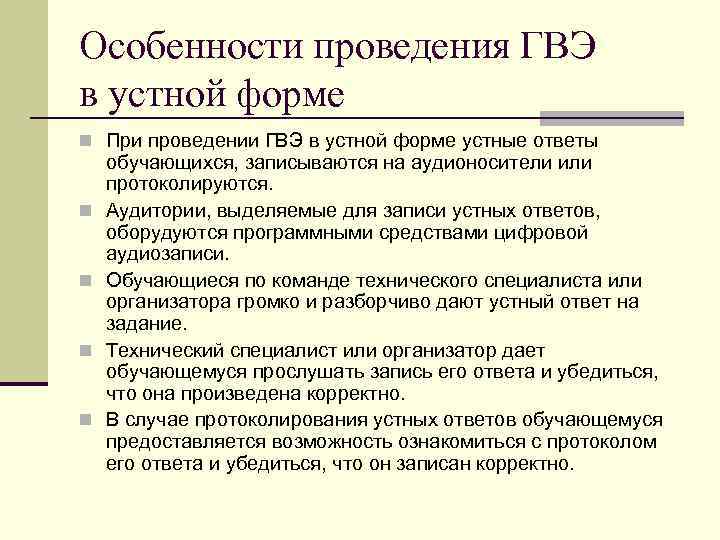 Особенности проведения ГВЭ в устной форме

При проведении ГВЭ в устной форме устные ответы обучающихся, записываются на аудионосители или протоколируются.

Аудитории, выделяемые для записи устных ответов, оборудуются программными средствами цифровой аудиозаписи.

Обучающиеся по команде технического специалиста или организатора громко и разборчиво дают устный ответ на задание.

Технический специалист или организатор дает обучающемуся прослушать запись его ответа и убедиться, что она произведена корректно.

В случае протоколирования устных ответов обучающемуся предоставляется возможность ознакомиться с протоколом его ответа и убедиться, что он записан корректно.